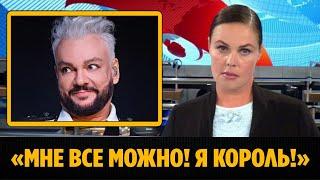 «МНЕ ВСЕ МОЖНО! Я КОРОЛЬ!»